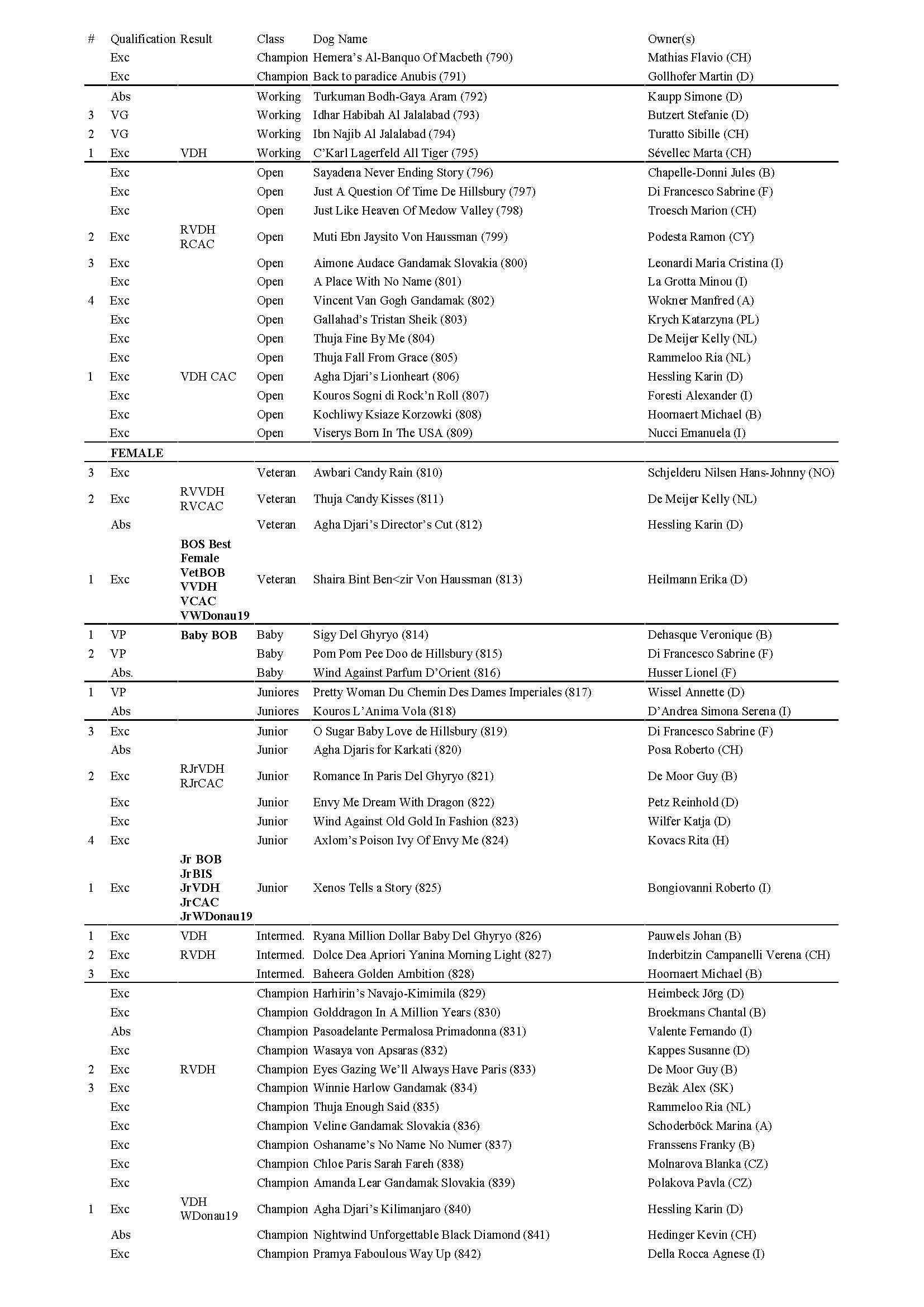 | # | Qualification | Result | Class | Dog Name | Owner(s) |
|---|---|---|---|---|---|
| | Exc | | Champion | Hemera's Al-Banquo Of Macbeth (790) | Mathias Flavio (CH) |
| | Exc | | Champion | Back to paradice Anubis (791) | Gollhofer Martin (D) |
| | Abs | | Working | Turkuman Bodh-Gaya Aram (792) | Kaupp Simone (D) |
| 3 | VG | | Working | Idhar Habibah Al Jalalabad (793) | Butzert Stefanie (D) |
| 2 | VG | | Working | Ibn Najib Al Jalalabad (794) | Turatto Sibille (CH) |
| 1 | Exc | VDH | Working | C'Karl Lagerfeld All Tiger (795) | Sévellec Marta (CH) |
| | Exc | | Open | Sayadena Never Ending Story (796) | Chapelle-Donni Jules (B) |
| | Exc | | Open | Just A Question Of Time De Hillsbury (797) | Di Francesco Sabrine (F) |
| | Exc | | Open | Just Like Heaven Of Medow Valley (798) | Troesch Marion (CH) |
| 2 | Exc | RVDH RCAC | Open | Muti Ebn Jaysito Von Haussman (799) | Podesta Ramon (CY) |
| 3 | Exc | | Open | Aimone Audace Gandamak Slovakia (800) | Leonardi Maria Cristina (I) |
| | Exc | | Open | A Place With No Name (801) | La Grotta Minou (I) |
| 4 | Exc | | Open | Vincent Van Gogh Gandamak (802) | Wokner Manfred (A) |
| | Exc | | Open | Gallahad's Tristan Sheik (803) | Krych Katarzyna (PL) |
| | Exc | | Open | Thuja Fine By Me (804) | De Meijer Kelly (NL) |
| | Exc | | Open | Thuja Fall From Grace (805) | Rammeloo Ria (NL) |
| 1 | Exc | VDH CAC | Open | Agha Djari's Lionheart (806) | Hessling Karin (D) |
| | Exc | | Open | Kouros Sogni di Rock'n Roll (807) | Foresti Alexander (I) |
| | Exc | | Open | Kochliwy Ksiaze Korzowki (808) | Hoornaert Michael (B) |
| | Exc | | Open | Viserys Born In The USA (809) | Nucci Emanuela (I) |
| | **FEMALE** | | | | |
| 3 | Exc | | Veteran | Awbari Candy Rain (810) | Schjelderu Nilsen Hans-Johnny (NO) |
| 2 | Exc | RVVDH RVCAC | Veteran | Thuja Candy Kisses (811) | De Meijer Kelly (NL) |
| | Abs | | Veteran | Agha Djari's Director's Cut (812) | Hessling Karin (D) |
| 1 | Exc | **BOS Best Female VetBOB VVDH VCAC VWDonau19** | Veteran | Shaira Bint Ben<zir Von Haussman (813) | Heilmann Erika (D) |
| 1 | VP | **Baby BOB** | Baby | Sigy Del Ghyryo (814) | Dehasque Veronique (B) |
| 2 | VP | | Baby | Pom Pom Pee Doo de Hillsbury (815) | Di Francesco Sabrine (F) |
| | Abs. | | Baby | Wind Against Parfum D'Orient (816) | Husser Lionel (F) |
| 1 | VP | | Juniores | Pretty Woman Du Chemin Des Dames Imperiales (817) | Wissel Annette (D) |
| | Abs | | Juniores | Kouros L'Anima Vola (818) | D'Andrea Simona Serena (I) |
| 3 | Exc | | Junior | O Sugar Baby Love de Hillsbury (819) | Di Francesco Sabrine (F) |
| | Abs | | Junior | Agha Djaris for Karkati (820) | Posa Roberto (CH) |
| 2 | Exc | RJrVDH RJrCAC | Junior | Romance In Paris Del Ghyryo (821) | De Moor Guy (B) |
| | Exc | | Junior | Envy Me Dream With Dragon (822) | Petz Reinhold (D) |
| | Exc | | Junior | Wind Against Old Gold In Fashion (823) | Wilfer Katja (D) |
| 4 | Exc | | Junior | Axlom's Poison Ivy Of Envy Me (824) | Kovacs Rita (H) |
| 1 | Exc | **Jr BOB JrBIS JrVDH JrCAC JrWDonau19** | Junior | Xenos Tells a Story (825) | Bongiovanni Roberto (I) |
| 1 | Exc | VDH | Intermed. | Ryana Million Dollar Baby Del Ghyryo (826) | Pauwels Johan (B) |
| 2 | Exc | RVDH | Intermed. | Dolce Dea Apriori Yanina Morning Light (827) | Inderbitzin Campanelli Verena (CH) |
| 3 | Exc | | Intermed. | Baheera Golden Ambition (828) | Hoornaert Michael (B) |
| | Exc | | Champion | Harhirin's Navajo-Kimimila (829) | Heimbeck Jörg (D) |
| | Exc | | Champion | Golddragon In A Million Years (830) | Broekmans Chantal (B) |
| | Abs | | Champion | Pasoadelante Permalosa Primadonna (831) | Valente Fernando (I) |
| | Exc | | Champion | Wasaya von Apsaras (832) | Kappes Susanne (D) |
| 2 | Exc | RVDH | Champion | Eyes Gazing We'll Always Have Paris (833) | De Moor Guy (B) |
| 3 | Exc | | Champion | Winnie Harlow Gandamak (834) | Bezàk Alex (SK) |
| | Exc | | Champion | Thuja Enough Said (835) | Rammeloo Ria (NL) |
| | Exc | | Champion | Veline Gandamak Slovakia (836) | Schoderböck Marina (A) |
| | Exc | | Champion | Oshaname's No Name No Numer (837) | Franssens Franky (B) |
| | Exc | | Champion | Chloe Paris Sarah Fareh (838) | Molnarova Blanka (CZ) |
| | Exc | | Champion | Amanda Lear Gandamak Slovakia (839) | Polakova Pavla (CZ) |
| 1 | Exc | VDH WDonau19 | Champion | Agha Djari's Kilimanjaro (840) | Hessling Karin (D) |
| | Abs | | Champion | Nightwind Unforgettable Black Diamond (841) | Hedinger Kevin (CH) |
| | Exc | | Champion | Pramya Faboulous Way Up (842) | Della Rocca Agnese (I) |